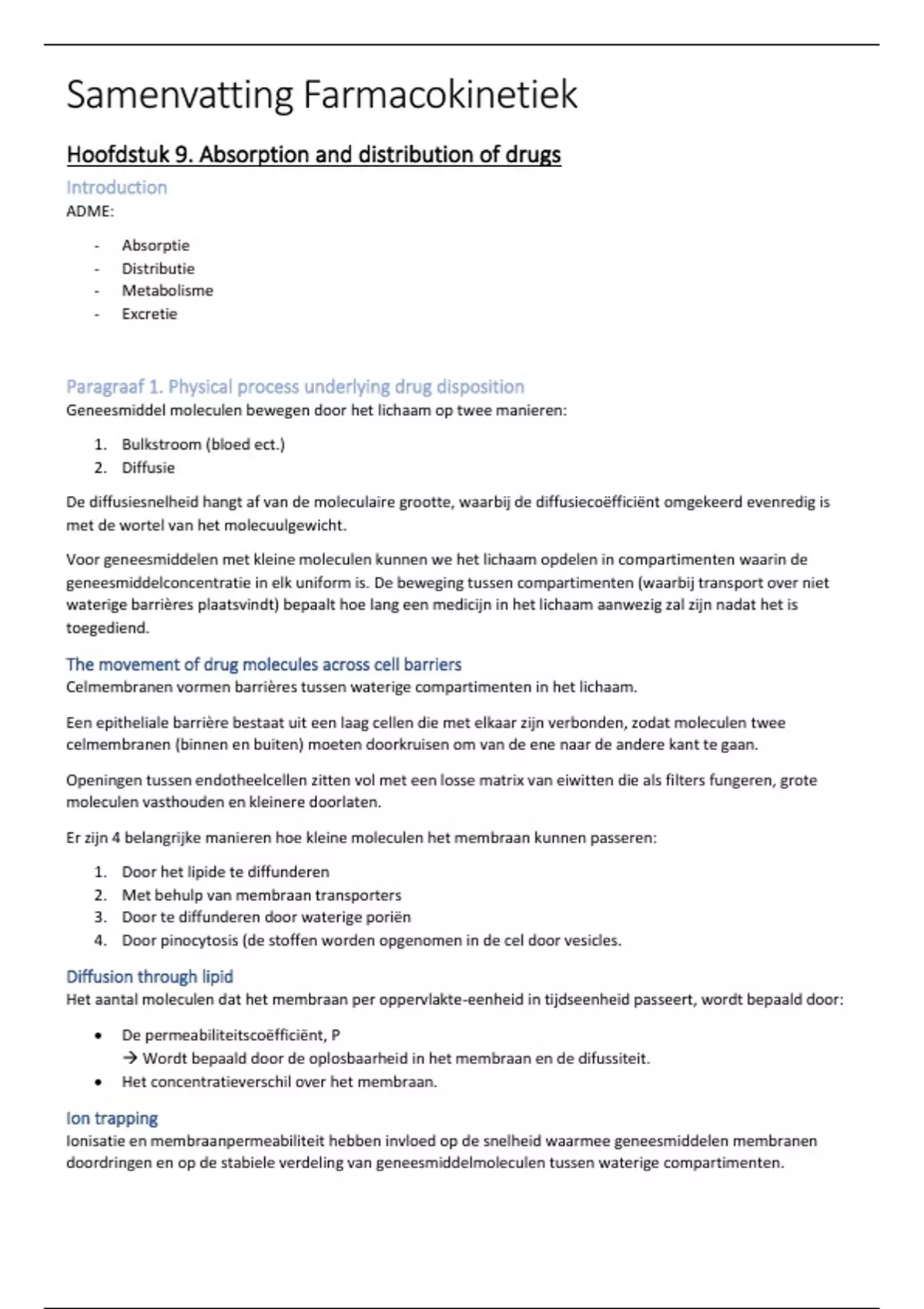 Samenvatting Farmacokinetiek

Hoofdstuk 9. Absorption and distribution of drugs

Introduction
ADME:

- Absorptie
- Distributie
- Metabolisme
- Excretie

Paragraaf 1. Physical process underlying drug disposition
Geneesmiddel moleculen bewegen door het lichaam op twee manieren:

1. Bulkstroom (bloed ect.)
2. Diffusie

De diffusiesnelheid hangt af van de moleculaire grootte, waarbij de diffusiecoëfficiënt omgekeerd evenredig is met de wortel van het molecuulgewicht.

Voor geneesmiddelen met kleine moleculen kunnen we het lichaam opdelen in compartimenten waarin de geneesmiddelconcentratie in elk uniform is. De beweging tussen compartimenten (waarbij transport over niet waterige barrières plaatsvindt) bepaalt hoe lang een medicijn in het lichaam aanwezig zal zijn nadat het is toegediend.

The movement of drug molecules across cell barriers
Celmembranen vormen barrières tussen waterige compartimenten in het lichaam.

Een epitheliale barrière bestaat uit een laag cellen die met elkaar zijn verbonden, zodat moleculen twee celmembranen (binnen en buiten) moeten doorkruisen om van de ene naar de andere kant te gaan.

Openingen tussen endotheelcellen zitten vol met een losse matrix van eiwitten die als filters fungeren, grote moleculen vasthouden en kleinere doorlaten.

Er zijn 4 belangrijke manieren hoe kleine moleculen het membraan kunnen passeren:

1. Door het lipide te diffunderen
2. Met behulp van membraan transporters
3. Door te diffunderen door waterige poriën
4. Door pinocytosis (de stoffen worden opgenomen in de cel door vesicles.

Diffusion through lipid
Het aantal moleculen dat het membraan per oppervlakte-eenheid in tijdseenheid passeert, wordt bepaald door:

• De permeabiliteitscoëfficiënt, P
→ Wordt bepaald door de oplosbaarheid in het membraan en de difussiteit.
• Het concentratieverschil over het membraan.

Ion trapping
Ionisatie en membraanpermeabiliteit hebben invloed op de snelheid waarmee geneesmiddelen membranen doordringen en op de stabiele verdeling van geneesmiddelmoleculen tussen waterige compartimenten.